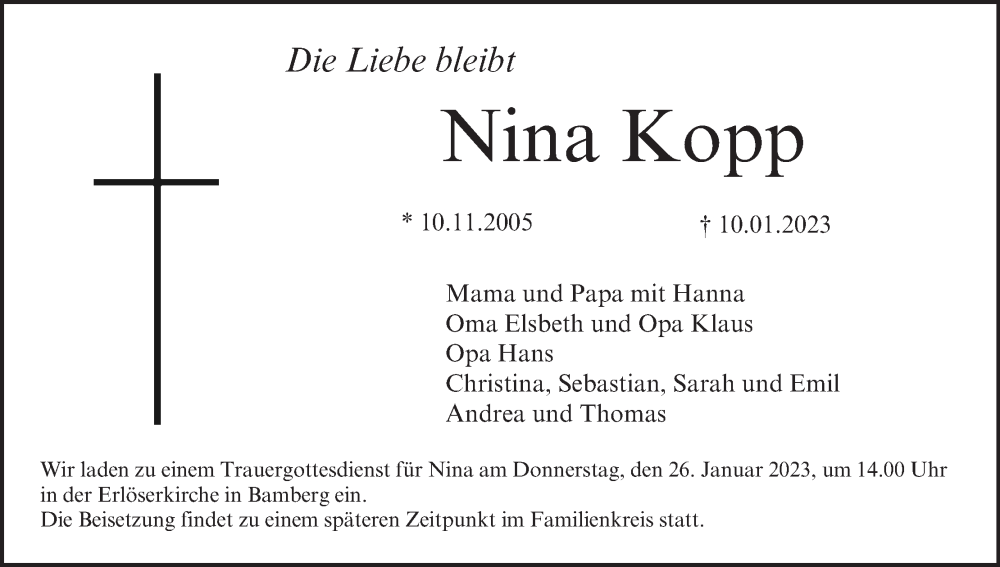 Die Liebe bleibt

Nina Kopp

* 10.11.2005 † 10.01.2023

Mama und Papa mit Hanna
Oma Elsbeth und Opa Klaus
Opa Hans
Christina, Sebastian, Sarah und Emil
Andrea und Thomas

Wir laden zu einem Trauergottesdienst für Nina am Donnerstag, den 26. Januar 2023, um 14.00 Uhr in der Erlöserkirche in Bamberg ein.
Die Beisetzung findet zu einem späteren Zeitpunkt im Familienkreis statt.